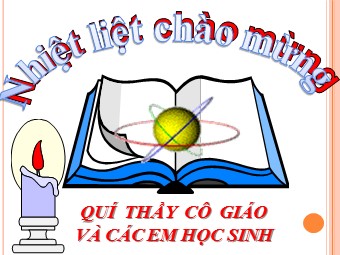 Nhiệt liệt chào mừng

QUÍ THẦY CÔ GIÁO
VÀ CÁC EM HỌC SINH